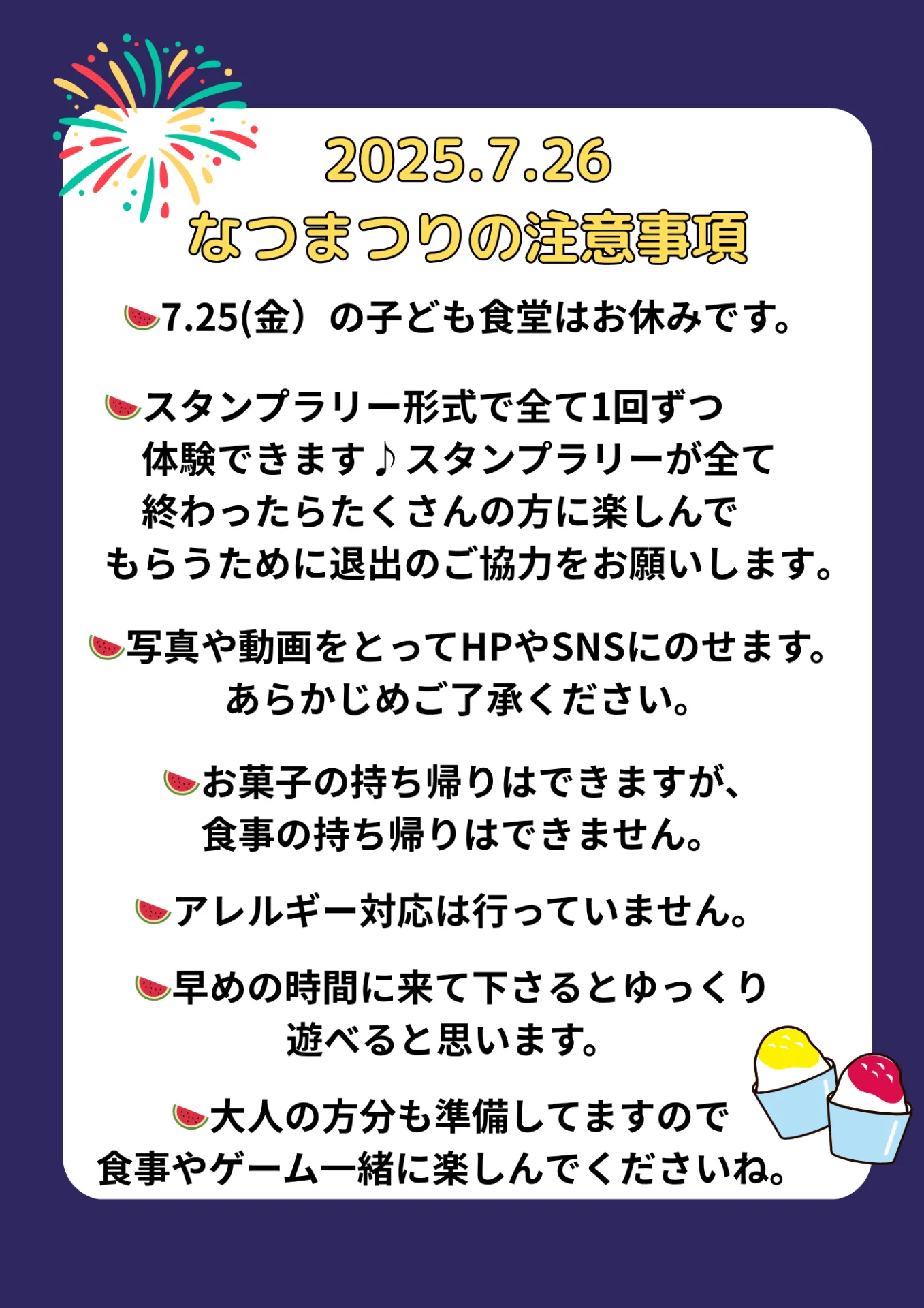 2025.7.26
なつまつりの注意事項

7.25(金）の子ども食堂はお休みです。

スタンプラリー形式で全て1回ずつ体験できます♪スタンプラリーが全て終わったらたくさんの方に楽しんでもらうために退出のご協力をお願いします。

写真や動画をとってHPやSNSにのせます。あらかじめご了承ください。

お菓子の持ち帰りはできますが、食事の持ち帰りはできません。

アレルギー対応は行っていません。

早めの時間に来て下さるとゆっくり遊べると思います。

大人の方分も準備してますので食事やゲーム一緒に楽しんでくださいね。